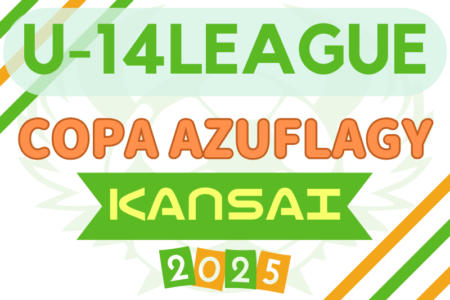 U-14LEAGUE

COPA AZUFLAGY

KANSAI

2025